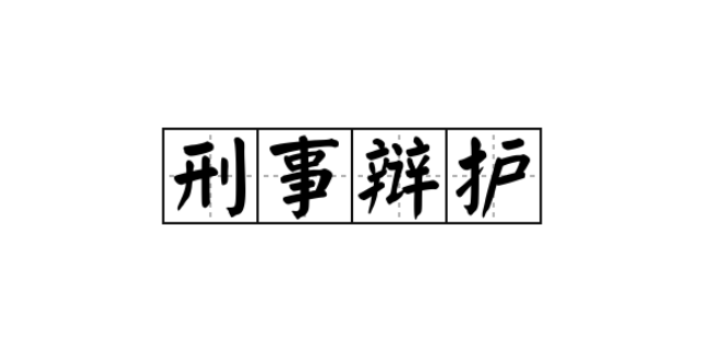 刑事辩护